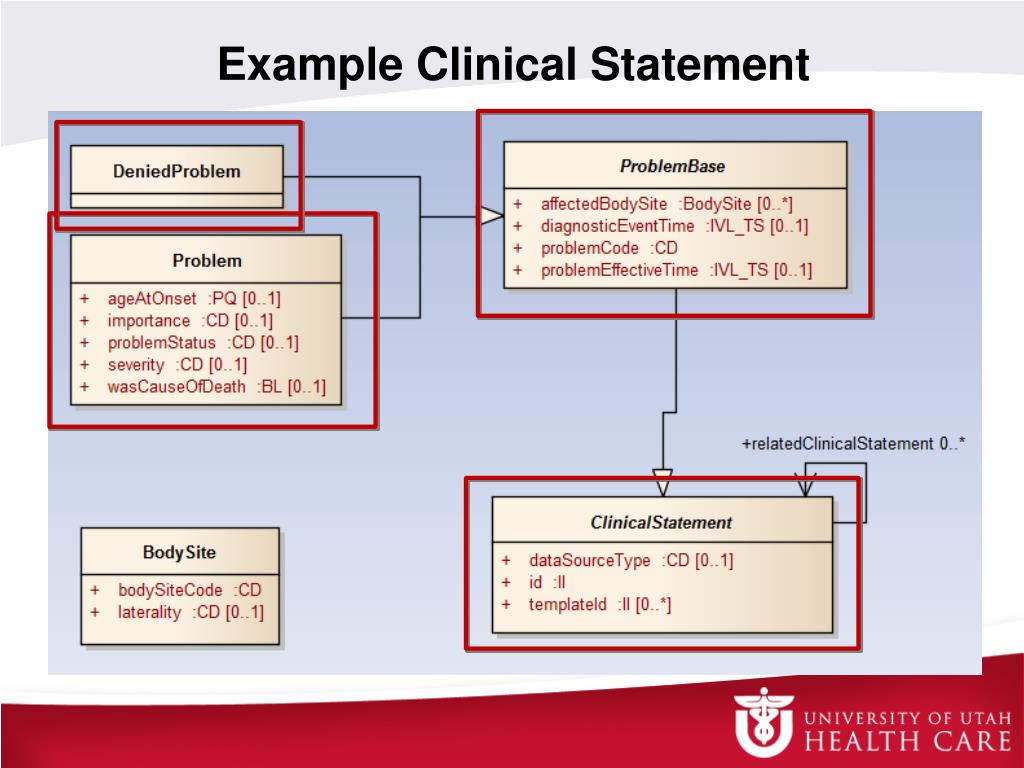 Example Clinical Statement

DeniedProblem

Problem

+ ageAtOnset :PQ [0..1]
+ importance :CD [0..1]
+ problemStatus :CD [0..1]
+ severity :CD [0..1]
+ wasCauseOfDeath :BL [0..1]

ProblemBase

+ affectedBodySite :BodySite [0..*]
+ diagnosticEventTime :IVL_TS [0..1]
+ problemCode :CD
+ problemEffectiveTime :IVL_TS [0..1]

+relatedClinicalStatement 0..*

ClinicalStatement

+ dataSourceType :CD [0..1]
+ id :II
+ templateId :II [0..*]

BodySite

+ bodySiteCode :CD
+ laterality :CD [0..1]

UNIVERSITY OF UTAH
HEALTH CARE